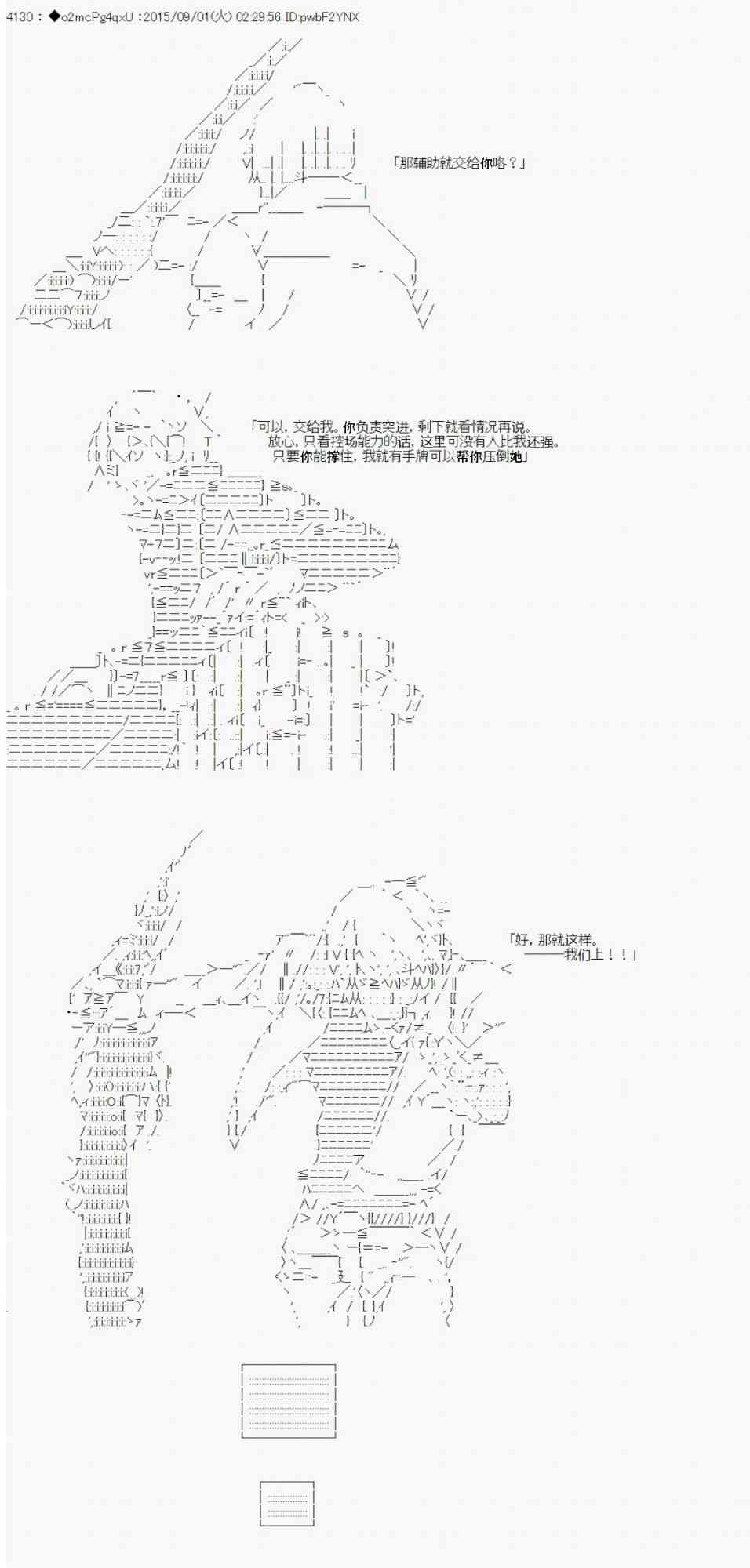 4130 : ◆o2mcPg4qxU :2015/09/01(火) 02:29:56 ID:pwbF2YNX

「那辅助就交给你咯？」

「可以，交给我。你负责突进，剩下就看情况再说。
放心，只看控场能力的话，这里可没有人比我还强。
只要你能撑住，我就有手牌可以帮你压倒她」

「好，那就这样。
———我们上！！」